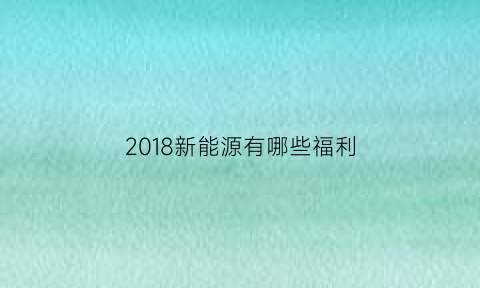 2018新能源有哪些福利